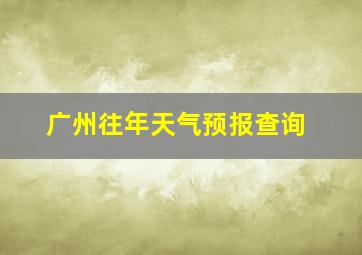 广州往年天气预报查询